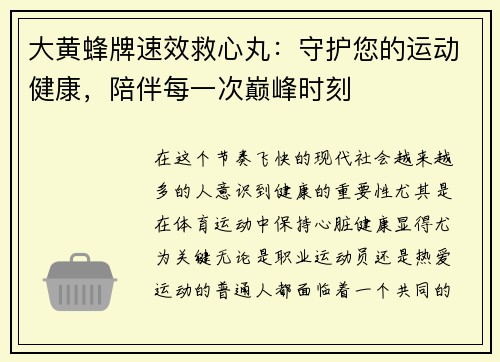 大黄蜂牌速效救心丸：守护您的运动健康，陪伴每一次巅峰时刻

在这个节奏飞快的现代社会越来越多的人意识到健康的重要性尤其是在体育运动中保持心脏健康显得尤为关键无论是职业运动员还是热爱运动的普通人都面临着一个共同的